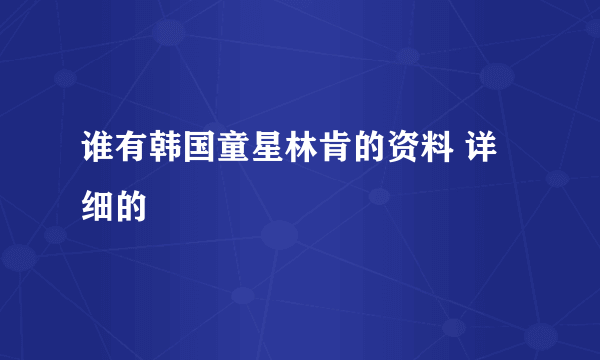 谁有韩国童星林肯的资料 详细的